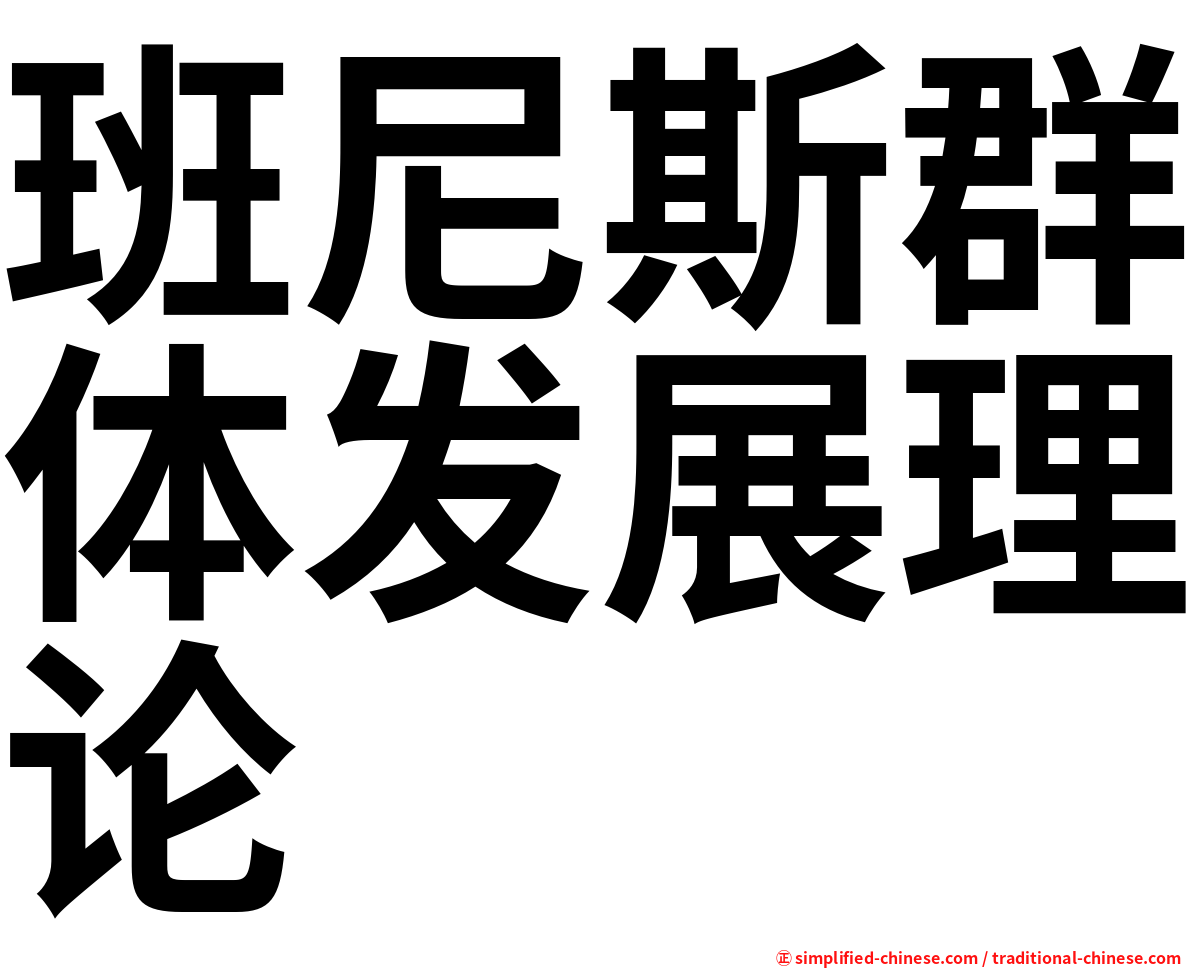 班尼斯群体发展理论

㊣ simplified-chinese.com / traditional-chinese.com